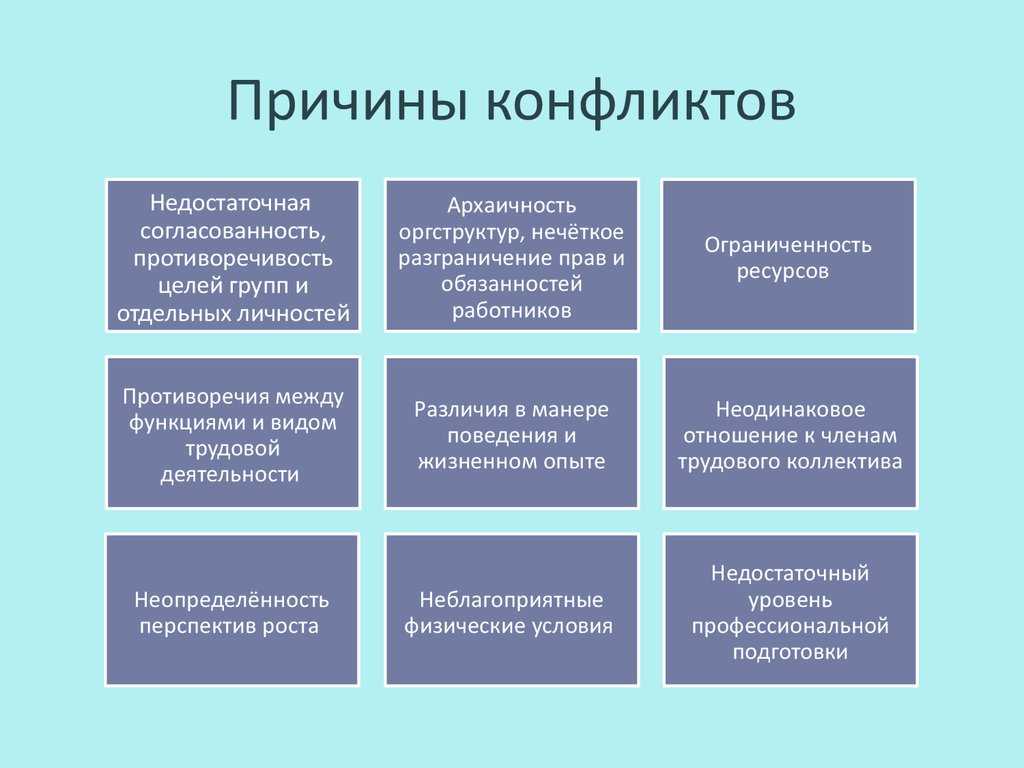 Причины конфликтов

Недостаточная согласованность, противоречивость целей групп и отдельных личностей

Архаичность оргструктур, нечёткое разграничение прав и обязанностей работников

Ограниченность ресурсов

Противоречия между функциями и видом трудовой деятельности

Различия в манере поведения и жизненном опыте

Неодинаковое отношение к членам трудового коллектива

Неопределённость перспектив роста

Неблагоприятные физические условия

Недостаточный уровень профессиональной подготовки